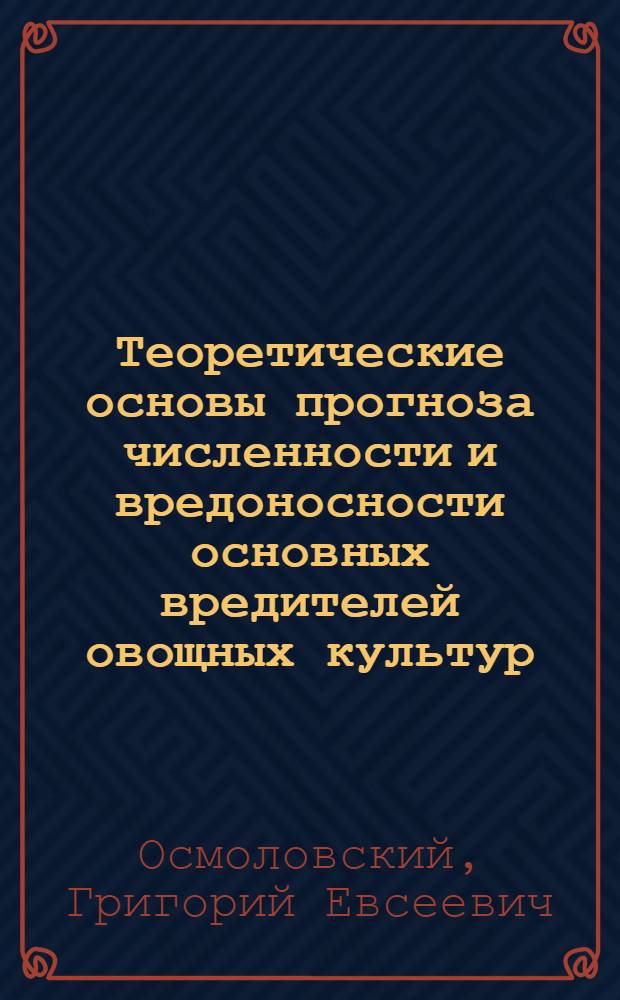 Теоретические основы прогноза численности и вредоносности основных вредителей овощных культур

Осмоловский, Григорий Евсеевич